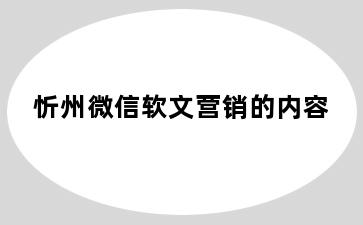 忻州微信软文营销的内容